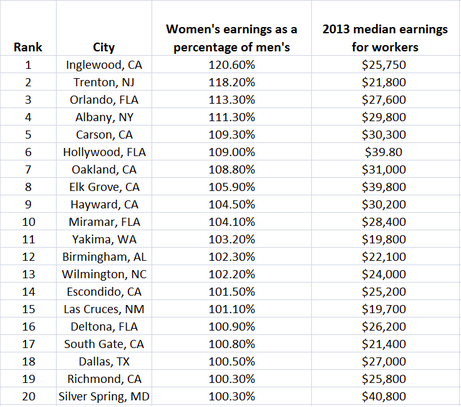 | Rank | City | Women's earnings as a percentage of men's | 2013 median earnings for workers |
|---|---|---|---|
| 1 | Inglewood, CA | 120.60% | \$25,750 |
| 2 | Trenton, NJ | 118.20% | \$21,800 |
| 3 | Orlando, FLA | 113.30% | \$27,600 |
| 4 | Albany, NY | 111.30% | \$29,800 |
| 5 | Carson, CA | 109.30% | \$30,300 |
| 6 | Hollywood, FLA | 109.00% | \$39.80 |
| 7 | Oakland, CA | 108.80% | \$31,000 |
| 8 | Elk Grove, CA | 105.90% | \$39,800 |
| 9 | Hayward, CA | 104.50% | \$30,200 |
| 10 | Miramar, FLA | 104.10% | \$28,400 |
| 11 | Yakima, WA | 103.20% | \$19,800 |
| 12 | Birmingham, AL | 102.30% | \$22,100 |
| 13 | Wilmington, NC | 102.20% | \$24,000 |
| 14 | Escondido, CA | 101.50% | \$25,200 |
| 15 | Las Cruces, NM | 101.10% | \$19,700 |
| 16 | Deltona, FLA | 100.90% | \$26,200 |
| 17 | South Gate, CA | 100.80% | \$21,400 |
| 18 | Dallas, TX | 100.50% | \$27,000 |
| 19 | Richmond, CA | 100.30% | \$25,800 |
| 20 | Silver Spring, MD | 100.30% | \$40,800 |